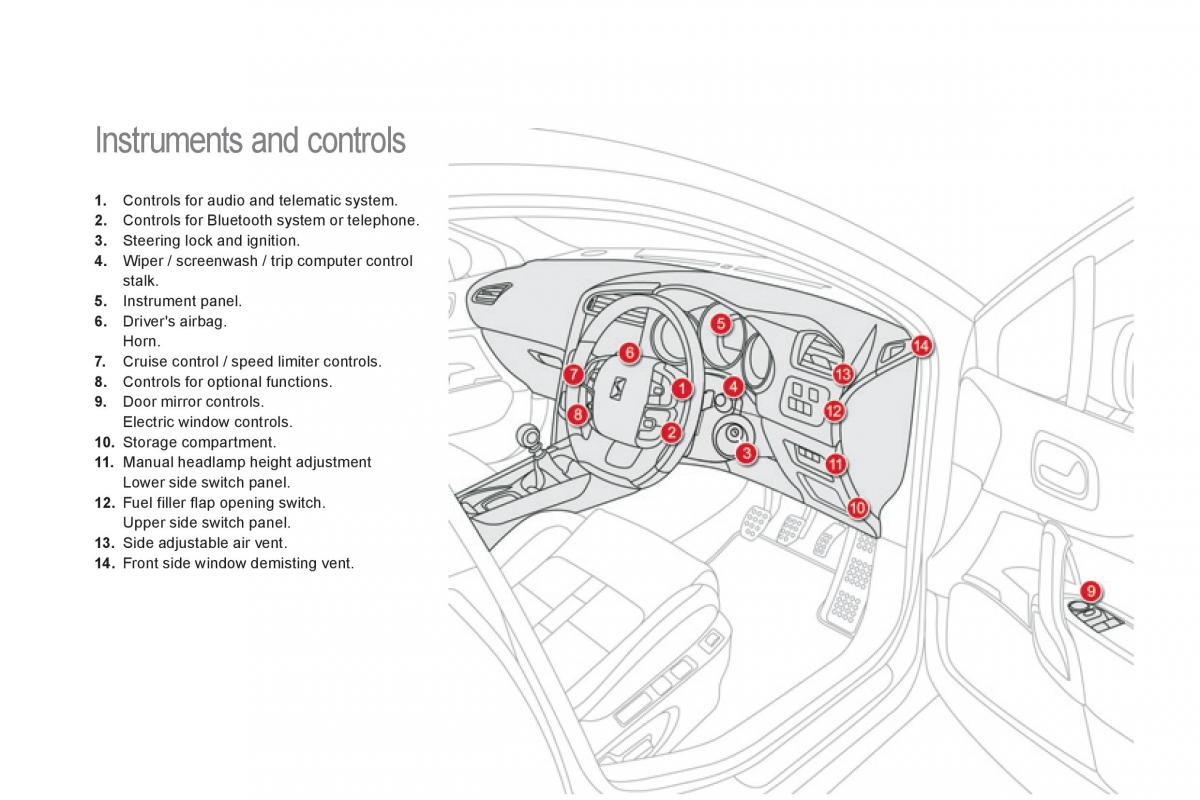 Instruments and controls

1. Controls for audio and telematic system.
2. Controls for Bluetooth system or telephone.
3. Steering lock and ignition.
4. Wiper / screenwash / trip computer control stalk.
5. Instrument panel.
6. Driver's airbag. Horn.
7. Cruise control / speed limiter controls.
8. Controls for optional functions.
9. Door mirror controls. Electric window controls.
10. Storage compartment.
11. Manual headlamp height adjustment Lower side switch panel.
12. Fuel filler flap opening switch. Upper side switch panel.
13. Side adjustable air vent.
14. Front side window demisting vent.

5
6
14
7
1
4
13
8
12
2
3
11
10
9